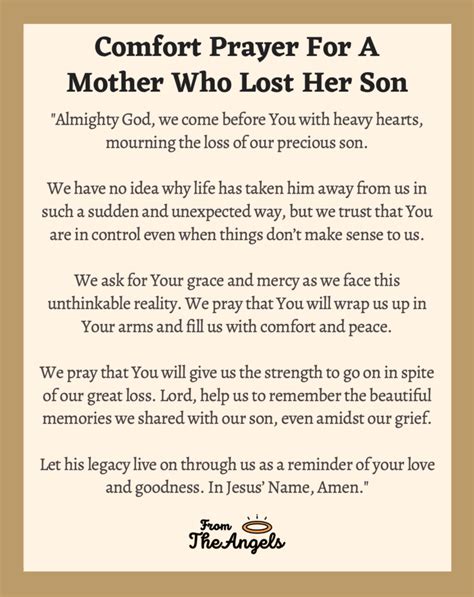 Comfort Prayer For A Mother Who Lost Her Son

"Almighty God, we come before You with heavy hearts, mourning the loss of our precious son.

We have no idea why life has taken him away from us in such a sudden and unexpected way, but we trust that You are in control even when things don't make sense to us.

We ask for Your grace and mercy as we face this unthinkable reality. We pray that You will wrap us up in Your arms and fill us with comfort and peace.

We pray that You will give us the strength to go on in spite of our great loss. Lord, help us to remember the beautiful memories we shared with our son, even amidst our grief.

Let his legacy live on through us as a reminder of your love and goodness. In Jesus' Name, Amen."

From The Angels